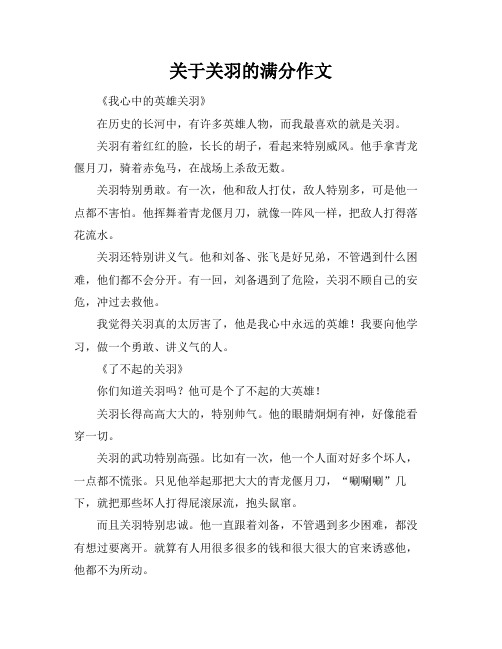 关于关羽的满分作文

《我心中的英雄关羽》

在历史的长河中，有许多英雄人物，而我最喜欢的就是关羽。

关羽有着红红的脸，长长的胡子，看起来特别威风。他手拿青龙偃月刀，骑着赤兔马，在战场上杀敌无数。

关羽特别勇敢。有一次，他和敌人打仗，敌人特别多，可是他一点都不害怕。他挥舞着青龙偃月刀，就像一阵风一样，把敌人打得落花流水。

关羽还特别讲义气。他和刘备、张飞是好兄弟，不管遇到什么困难，他们都不会分开。有一回，刘备遇到了危险，关羽不顾自己的安危，冲过去救他。

我觉得关羽真的太厉害了，他是我心中永远的英雄！我要向他学习，做一个勇敢、讲义气的人。

《了不起的关羽》

你们知道关羽吗？他可是个了不起的大英雄！

关羽长得高高大大的，特别帅气。他的眼睛炯炯有神，好像能看穿一切。

关羽的武功特别高强。比如有一次，他一个人面对好多个坏人，一点都不慌张。只见他举起那把大大的青龙偃月刀，“唰唰唰”几下，就把那些坏人打得屁滚尿流，抱头鼠窜。

而且关羽特别忠诚。他一直跟着刘备，不管遇到多少困难，都没有想过要离开。就算有人用很多很多的钱和很大很大的官来诱惑他，他都不为所动。